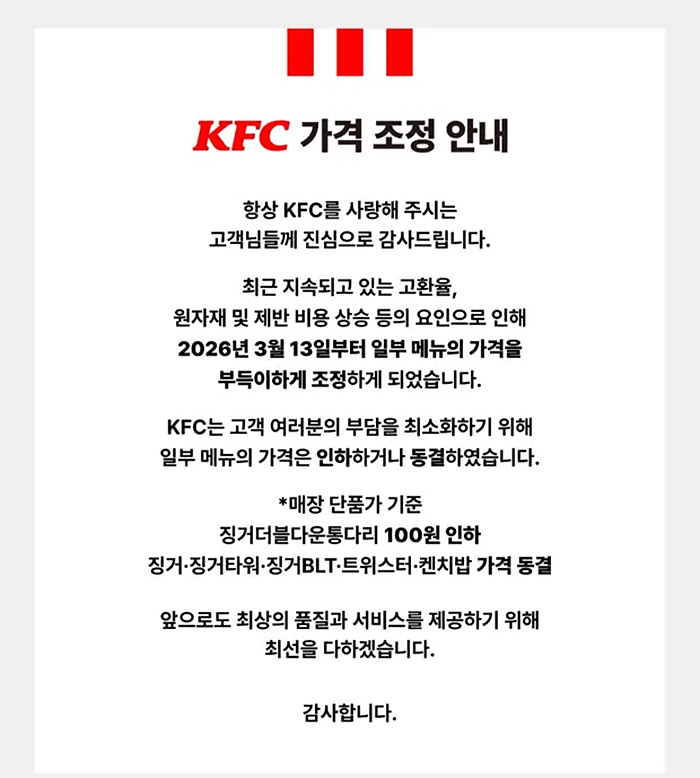 KFC 가격 조정 안내

항상 KFC를 사랑해 주시는 고객님들께 진심으로 감사드립니다.

최근 지속되고 있는 고환율, 원자재 및 제반 비용 상승 등의 요인으로 인해 2026년 3월 13일부터 일부 메뉴의 가격을 부득이하게 조정하게 되었습니다.

KFC는 고객 여러분의 부담을 최소화하기 위해 일부 메뉴의 가격은 인하하거나 동결하였습니다.

*매장 단품가 기준
징거더블다운통다리 100원 인하
징거·징거타워·징거BLT·트위스터·켄치밥 가격 동결

앞으로도 최상의 품질과 서비스를 제공하기 위해 최선을 다하겠습니다.

감사합니다.